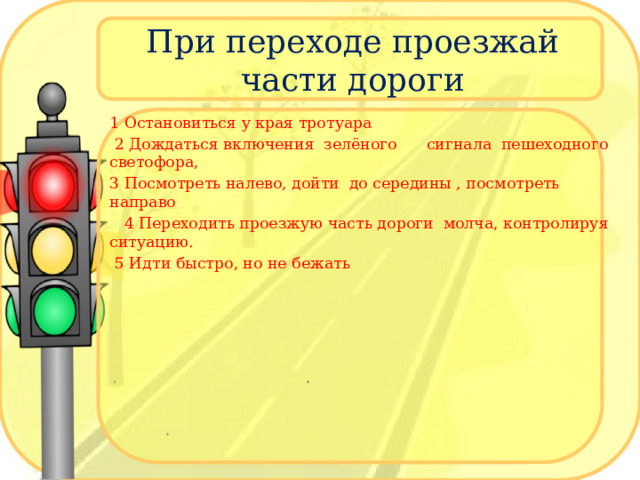 При переходе проезжай части дороги

1 Остановиться у края тротуара

2 Дождаться включения зелёного сигнала пешеходного светофора,

3 Посмотреть налево, дойти до середины , посмотреть направо

4 Переходить проезжую часть дороги молча, контролируя ситуацию.

5 Идти быстро, но не бежать